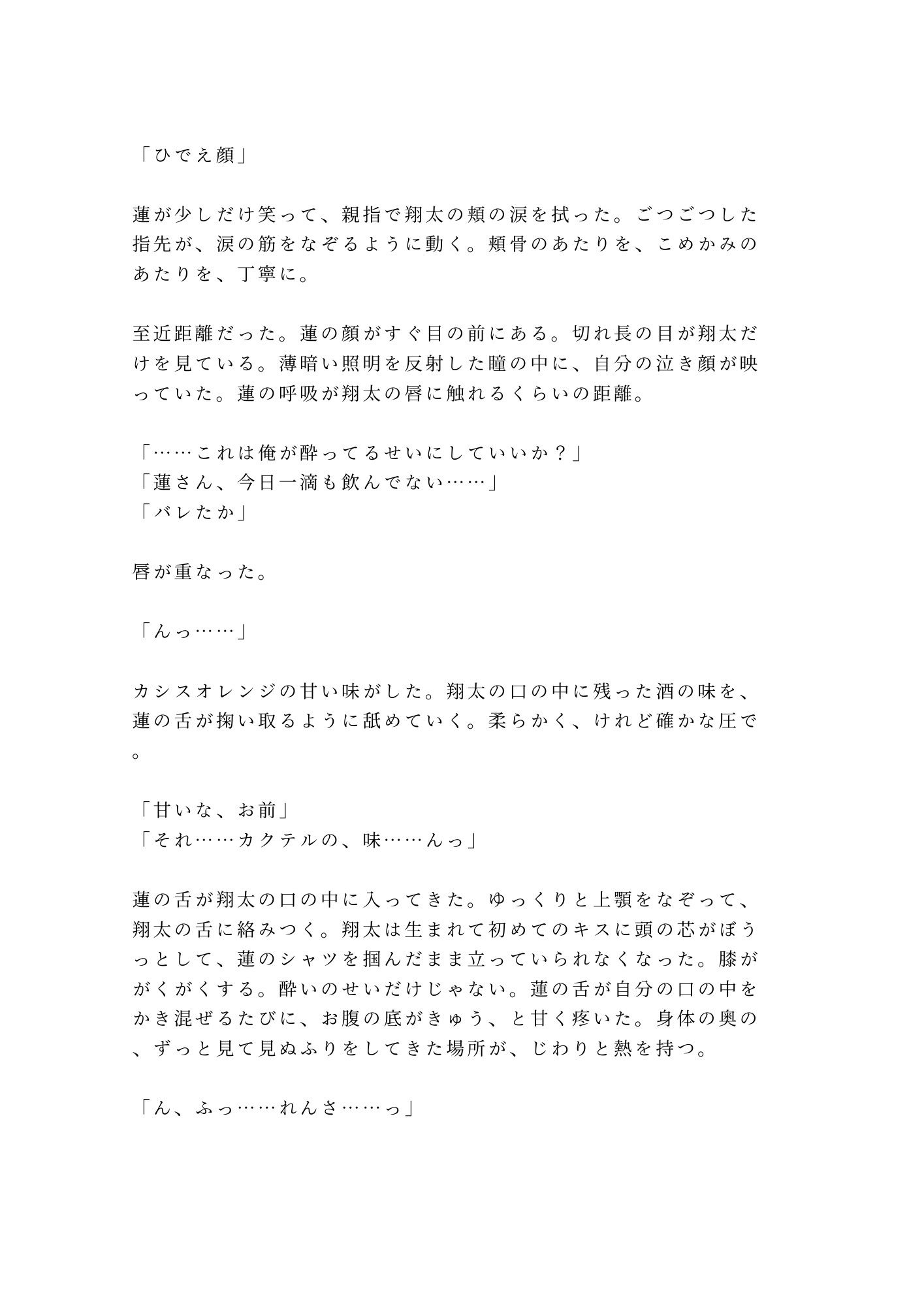 「ひでえ顔」

蓮が少しだけ笑って、親指で翔太の頬の涙を拭った。ごつごつした指先が、涙の筋をなぞるように動く。頬骨のあたりを、こめかみのあたりを、丁寧に。

至近距離だった。蓮の顔がすぐ目の前にある。切れ長の目が翔太だけを見ている。薄暗い照明を反射した瞳の中に、自分の泣き顔が映っていた。蓮の呼吸が翔太の唇に触れるくらいの距離。

「……これは俺が酔ってるせいにしていいか？」
「蓮さん、今日一滴も飲んでない……」
「バレたか」

唇が重なった。

「んっ……」

カシスオレンジの甘い味がした。翔太の口の中に残った酒の味を、蓮の舌が掬い取るように舐めていく。柔らかく、けれど確かな圧で。

「甘いな、お前」
「それ……カクテルの、味……んっ」

蓮の舌が翔太の口の中に入ってきた。ゆっくりと上顎をなぞって、翔太の舌に絡みつく。翔太は生まれて初めてのキスに頭の芯がぼうっとして、蓮のシャツを掴んだまま立っていられなくなった。膝ががくがくする。酔いのせいだけじゃない。蓮の舌が自分の口の中をかき混ぜるたびに、お腹の底がきゅう、と甘く疼いた。身体の奥の、ずっと見て見ぬふりをしてきた場所が、じわりと熱を持つ。

「ん、ふっ……れんさ……っ」